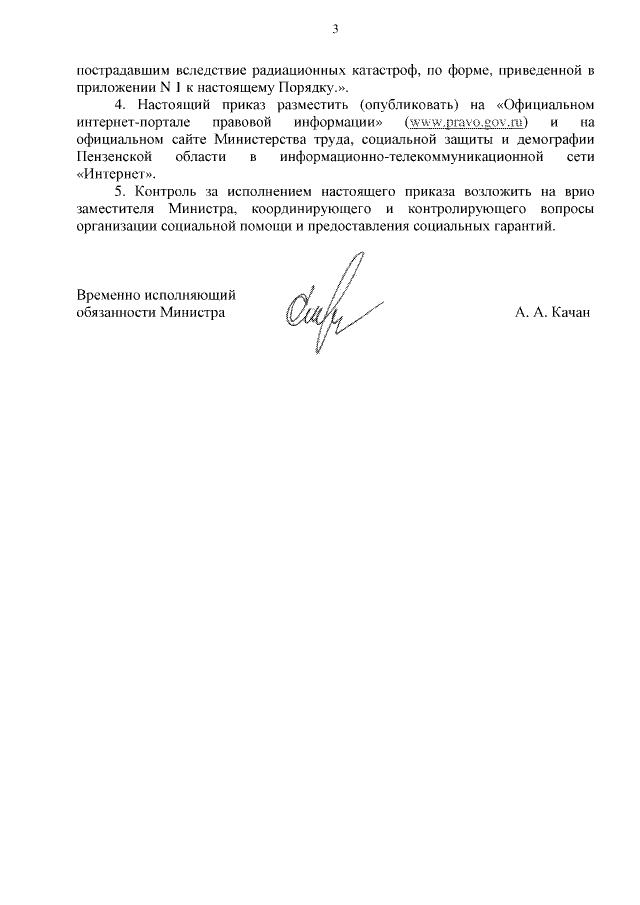 3

пострадавшим вследствие радиационных катастроф, по форме, приведенной в приложении N 1 к настоящему Порядку.».

4. Настоящий приказ разместить (опубликовать) на «Официальном интернет-портале правовой информации» (www.pravo.gov.ru) и на официальном сайте Министерства труда, социальной защиты и демографии Пензенской области в информационно-телекоммуникационной сети «Интернет».

5. Контроль за исполнением настоящего приказа возложить на врио заместителя Министра, координирующего и контролирующего вопросы организации социальной помощи и предоставления социальных гарантий.

Временно исполняющий обязанности Министра

А. А. Качан